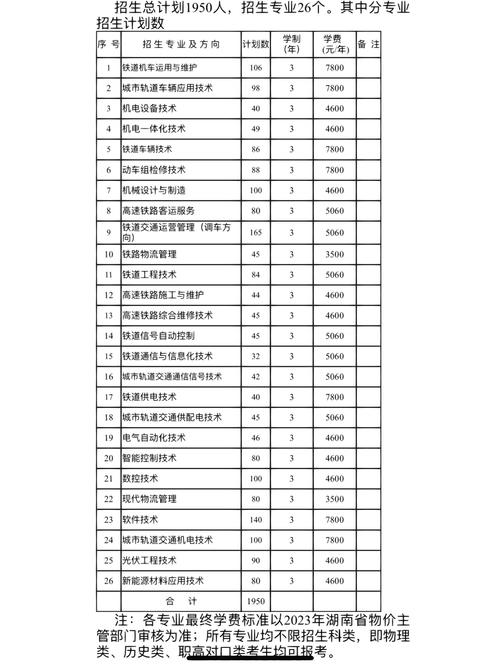 招生总计划1950人，招生专业26个。其中分专业招生计划数

| 序号 | 招生专业及方向 | 计划数 | 学制(年) | 学费(元/年) | 备注 |
|---|---|---|---|---|---|
| 1 | 铁道机车运用与维护 | 106 | 3 | 7800 | |
| 2 | 城市轨道车辆应用技术 | 98 | 3 | 7800 | |
| 3 | 机电设备技术 | 40 | 3 | 4600 | |
| 4 | 机电一体化技术 | 49 | 3 | 4600 | |
| 5 | 铁道车辆技术 | 86 | 3 | 7800 | |
| 6 | 动车组检修技术 | 88 | 3 | 7800 | |
| 7 | 机械设计与制造 | 100 | 3 | 4600 | |
| 8 | 高速铁路客运服务 | 80 | 3 | 5060 | |
| 9 | 铁道交通运营管理（调车方向） | 165 | 3 | 5060 | |
| 10 | 铁路物流管理 | 45 | 3 | 3500 | |
| 11 | 铁道工程技术 | 84 | 3 | 5060 | |
| 12 | 高速铁路施工与维护 | 44 | 3 | 4600 | |
| 13 | 高速铁路综合维修技术 | 45 | 3 | 4600 | |
| 14 | 铁道信号自动控制 | 45 | 3 | 5060 | |
| 15 | 铁道通信与信息化技术 | 32 | 3 | 5060 | |
| 16 | 城市轨道交通通信信号技术 | 42 | 3 | 5060 | |
| 17 | 铁道供电技术 | 40 | 3 | 5060 | |
| 18 | 城市轨道交通供配电技术 | 45 | 3 | 5060 | |
| 19 | 电气自动化技术 | 46 | 3 | 4600 | |
| 20 | 智能控制技术 | 80 | 3 | 4600 | |
| 21 | 数控技术 | 100 | 3 | 4600 | |
| 22 | 现代物流管理 | 80 | 3 | 3500 | |
| 23 | 软件技术 | 140 | 3 | 7800 | |
| 24 | 城市轨道交通机电技术 | 100 | 3 | 7800 | |
| 25 | 光伏工程技术 | 90 | 3 | 4600 | |
| 26 | 新能源材料应用技术 | 80 | 3 | 4600 | |
| 合计 | | 1950 | | | |

注：各专业最终学费标准以2023年湖南省物价主管部门审核为准；所有专业均不限招生科类，即物理类、历史类、职高对口类考生均可报考。